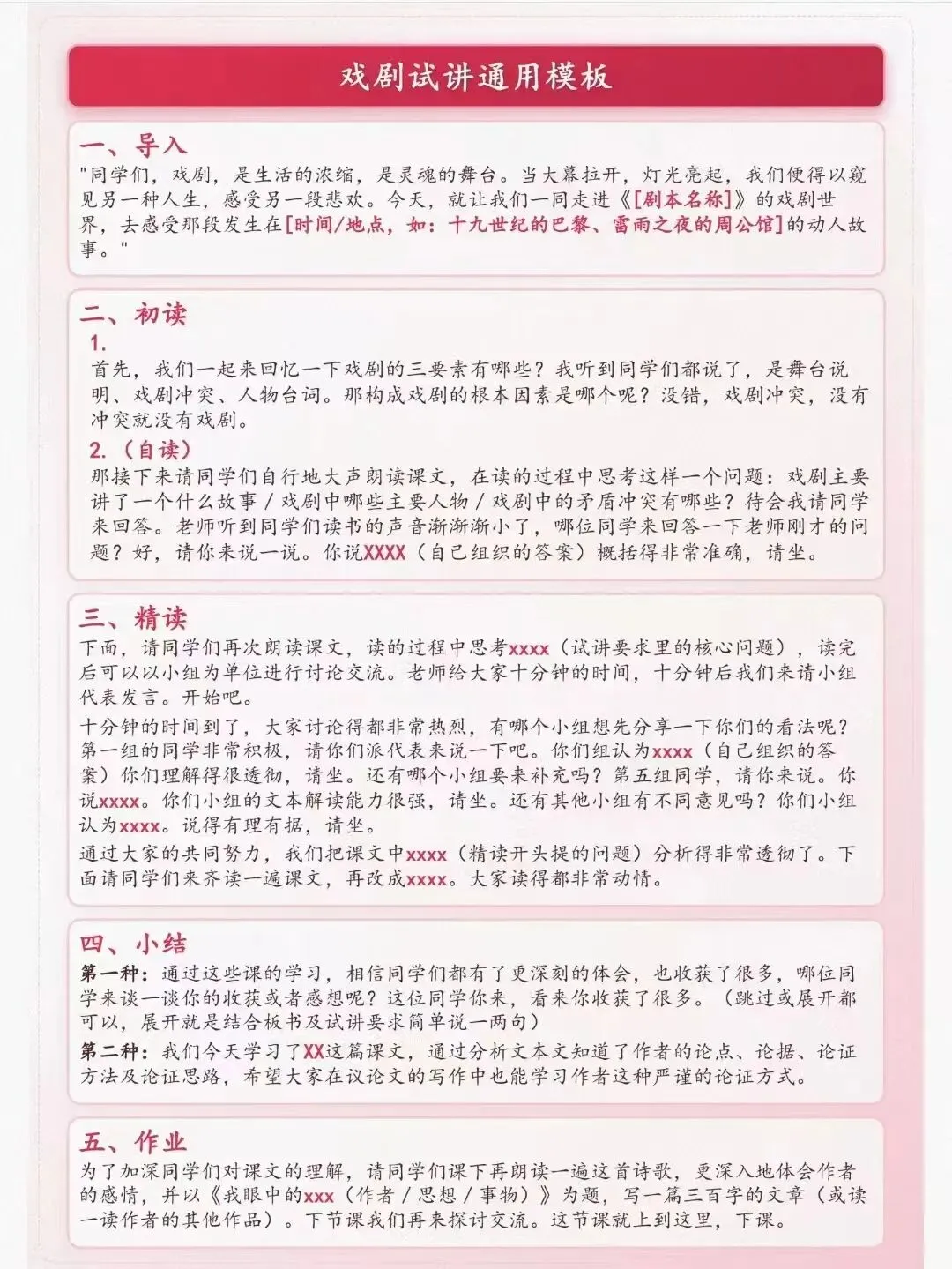 戏剧试讲通用模板

一、导入
"同学们，戏剧，是生活的浓缩，是灵魂的舞台。当大幕拉开，灯光亮起，我们便得以窥见另一种人生，感受另一段悲欢。今天，就让我们一同走进《[剧本名称]》的戏剧世界，去感受那段发生在[时间/地点，如：十九世纪的巴黎、雷雨之夜的周公馆]的动人故事。"

二、初读
1.
首先，我们一起来回忆一下戏剧的三要素有哪些？我听到同学们都说了，是舞台说明、戏剧冲突、人物台词。那构成戏剧的根本因素是哪个呢？没错，戏剧冲突，没有冲突就没有戏剧。

2.（自读）
那接下来请同学们自行地大声朗读课文，在读的过程中思考这样一个问题：戏剧主要讲了一个什么故事 / 戏剧中哪些主要人物 / 戏剧中的矛盾冲突有哪些？待会我请同学来回答。老师听到同学们读书的声音渐渐渐小了，哪位同学来回答一下老师刚才的问题？好，请你来说一说。你说XXXX（自己组织的答案）概括得非常准确，请坐。

三、精读
下面，请同学们再次朗读课文，读的过程中思考xxxx（试讲要求里的核心问题），读完后可以以小组为单位进行讨论交流。老师给大家十分钟的时间，十分钟后我们来请小组代表发言。开始吧。

十分钟的时间到了，大家讨论得都非常热烈，有哪个小组想先分享一下你们的看法呢？第一组的同学非常积极，请你们派代表来说一下吧。你们组认为xxxx（自己组织的答案）你们理解得很透彻，请坐。还有哪个小组要来补充吗？第五组同学，请你来说。你说xxxx。你们小组的文本解读能力很强，请坐。还有其他小组有不同意见吗？你们小组认为xxxx。说得有理有据，请坐。

通过大家的共同努力，我们把课文中xxxx（精读开头提的问题）分析得非常透彻了。下面请同学们来齐读一遍课文，再改成xxxx。大家读得都非常动情。

四、小结
第一种：通过这些课的学习，相信同学们都有了更深刻的体会，也收获了很多，哪位同学来谈一谈你的收获或者感想呢？这位同学你来，看来你收获了很多。（跳过或展开都可以，展开就是结合板书及试讲要求简单说一两句）

第二种：我们今天学习了XX这篇课文，通过分析文本文知道了作者的论点、论据、论证方法及论证思路，希望大家在议论文的写作中也能学习作者这种严谨的论证方式。

五、作业
为了加深同学们对课文的理解，请同学们课下再朗读一遍这首诗歌，更深入地体会作者的感情，并以《我眼中的xxx（作者 / 思想 / 事物）》为题，写一篇三百字的文章（或读一读作者的其他作品）。下节课我们再来探讨交流。这节课就上到这里，下课。